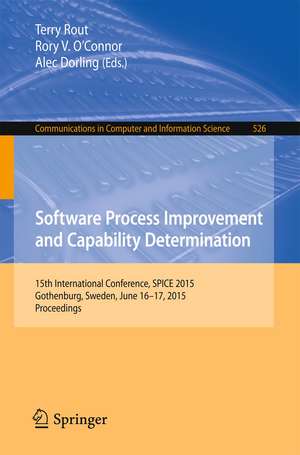 Terry Rout
Rory V. O'Connor
Alec Dorling (Eds.)

Communications in Computer and Information Science 526

Software Process Improvement and Capability Determination

15th International Conference, SPICE 2015
Gothenburg, Sweden, June 16–17, 2015
Proceedings

Springer